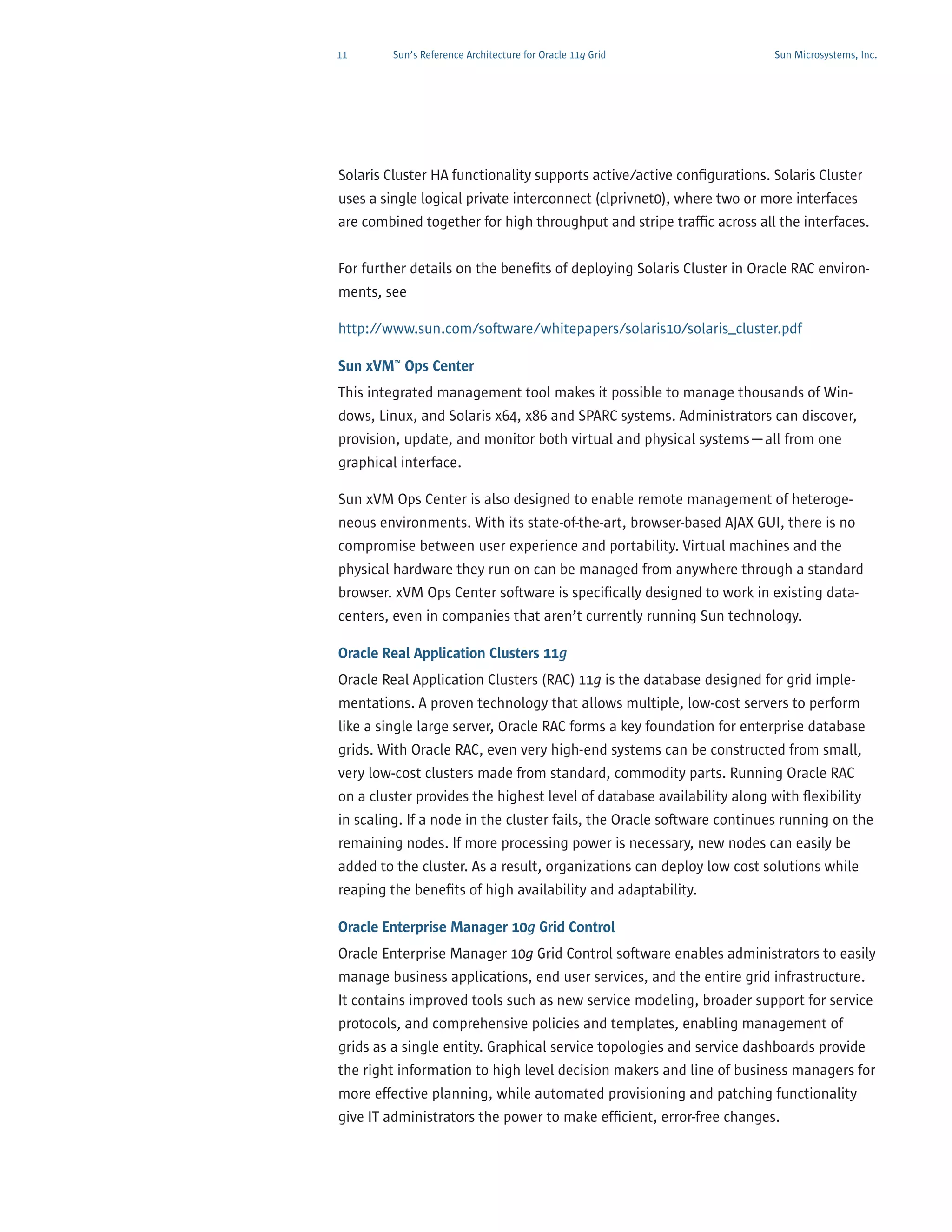 11 Sun's Reference Architecture for Oracle 11g Grid Sun Microsystems, Inc.

Solaris Cluster HA functionality supports active/active configurations. Solaris Cluster uses a single logical private interconnect (clprivnet0), where two or more interfaces are combined together for high throughput and stripe traffic across all the interfaces.

For further details on the benefits of deploying Solaris Cluster in Oracle RAC environments, see

http://www.sun.com/software/whitepapers/solaris10/solaris_cluster.pdf

Sun xVM™ Ops Center

This integrated management tool makes it possible to manage thousands of Windows, Linux, and Solaris x64, x86 and SPARC systems. Administrators can discover, provision, update, and monitor both virtual and physical systems—all from one graphical interface.

Sun xVM Ops Center is also designed to enable remote management of heterogeneous environments. With its state-of-the-art, browser-based AJAX GUI, there is no compromise between user experience and portability. Virtual machines and the physical hardware they run on can be managed from anywhere through a standard browser. xVM Ops Center software is specifically designed to work in existing datacenters, even in companies that aren't currently running Sun technology.

Oracle Real Application Clusters 11g

Oracle Real Application Clusters (RAC) 11g is the database designed for grid implementations. A proven technology that allows multiple, low-cost servers to perform like a single large server, Oracle RAC forms a key foundation for enterprise database grids. With Oracle RAC, even very high-end systems can be constructed from small, very low-cost clusters made from standard, commodity parts. Running Oracle RAC on a cluster provides the highest level of database availability along with flexibility in scaling. If a node in the cluster fails, the Oracle software continues running on the remaining nodes. If more processing power is necessary, new nodes can easily be added to the cluster. As a result, organizations can deploy low cost solutions while reaping the benefits of high availability and adaptability.

Oracle Enterprise Manager 10g Grid Control

Oracle Enterprise Manager 10g Grid Control software enables administrators to easily manage business applications, end user services, and the entire grid infrastructure. It contains improved tools such as new service modeling, broader support for service protocols, and comprehensive policies and templates, enabling management of grids as a single entity. Graphical service topologies and service dashboards provide the right information to high level decision makers and line of business managers for more effective planning, while automated provisioning and patching functionality give IT administrators the power to make efficient, error-free changes.